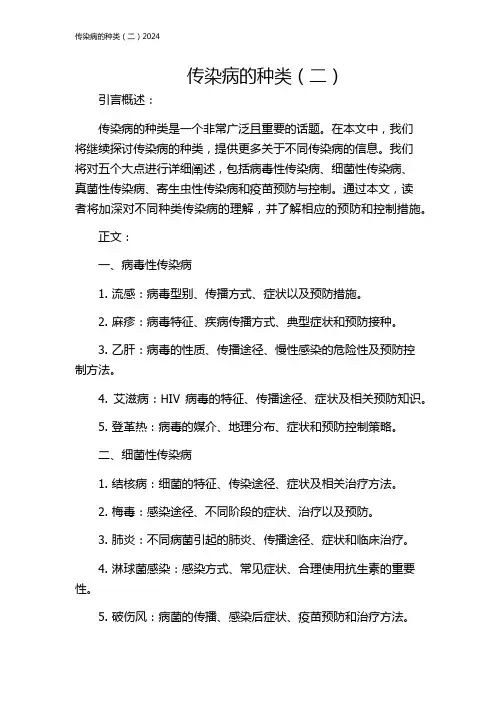 传染病的种类（二）2024

传染病的种类（二）

引言概述：

传染病的种类是一个非常广泛且重要的话题。在本文中，我们将继续探讨传染病的种类，提供更多关于不同传染病的信息。我们将对五个大点进行详细阐述，包括病毒性传染病、细菌性传染病、真菌性传染病、寄生虫性传染病和疫苗预防与控制。通过本文，读者将加深对不同种类传染病的理解，并了解相应的预防和控制措施。

正文：

一、病毒性传染病

1. 流感：病毒型别、传播方式、症状以及预防措施。

2. 麻疹：病毒特征、疾病传播方式、典型症状和预防接种。

3. 乙肝：病毒的性质、传播途径、慢性感染的危险性及预防控制方法。

4. 艾滋病：HIV 病毒的特征、传播途径、症状及相关预防知识。

5. 登革热：病毒的媒介、地理分布、症状和预防控制策略。

二、细菌性传染病

1. 结核病：细菌的特征、传染途径、症状及相关治疗方法。

2. 梅毒：感染途径、不同阶段的症状、治疗以及预防。

3. 肺炎：不同病菌引起的肺炎、传播途径、症状和临床治疗。

4. 淋球菌感染：感染方式、常见症状、合理使用抗生素的重要性。

5. 破伤风：病菌的传播、感染后症状、疫苗预防和治疗方法。